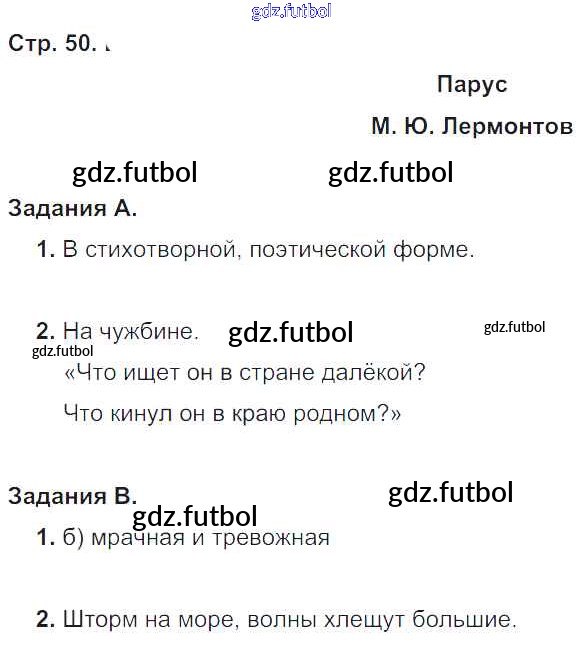 Стр. 50.

Парус

М. Ю. Лермонтов

Задания А.

1. В стихотворной, поэтической форме.

2. На чужбине.

«Что ищет он в стране далёкой?

Что кинул он в краю родном?»

Задания В.

1. б) мрачная и тревожная

2. Шторм на море, волны хлещут большие.

gdz.futbol